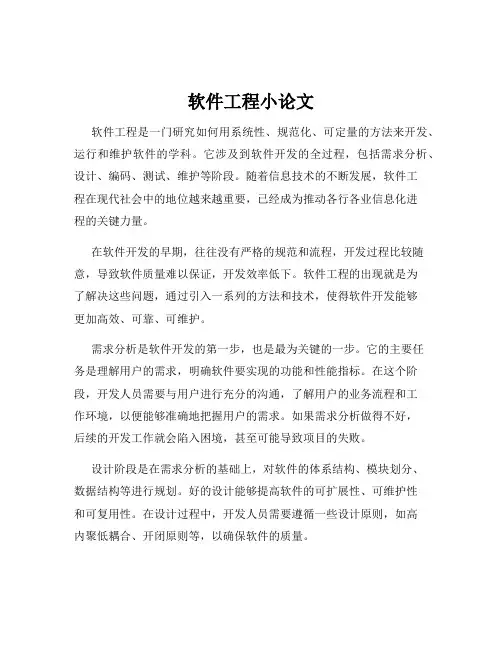 软件工程小论文

软件工程是一门研究如何用系统性、规范化、可定量的方法来开发、运行和维护软件的学科。它涉及到软件开发的全过程，包括需求分析、设计、编码、测试、维护等阶段。随着信息技术的不断发展，软件工程在现代社会中的地位越来越重要，已经成为推动各行各业信息化进程的关键力量。

在软件开发的早期，往往没有严格的规范和流程，开发过程比较随意，导致软件质量难以保证，开发效率低下。软件工程的出现就是为了解决这些问题，通过引入一系列的方法和技术，使得软件开发能够更加高效、可靠、可维护。

需求分析是软件开发的第一步，也是最为关键的一步。它的主要任务是理解用户的需求，明确软件要实现的功能和性能指标。在这个阶段，开发人员需要与用户进行充分的沟通，了解用户的业务流程和工作环境，以便能够准确地把握用户的需求。如果需求分析做得不好，后续的开发工作就会陷入困境，甚至可能导致项目的失败。

设计阶段是在需求分析的基础上，对软件的体系结构、模块划分、数据结构等进行规划。好的设计能够提高软件的可扩展性、可维护性和可复用性。在设计过程中，开发人员需要遵循一些设计原则，如高内聚低耦合、开闭原则等，以确保软件的质量。